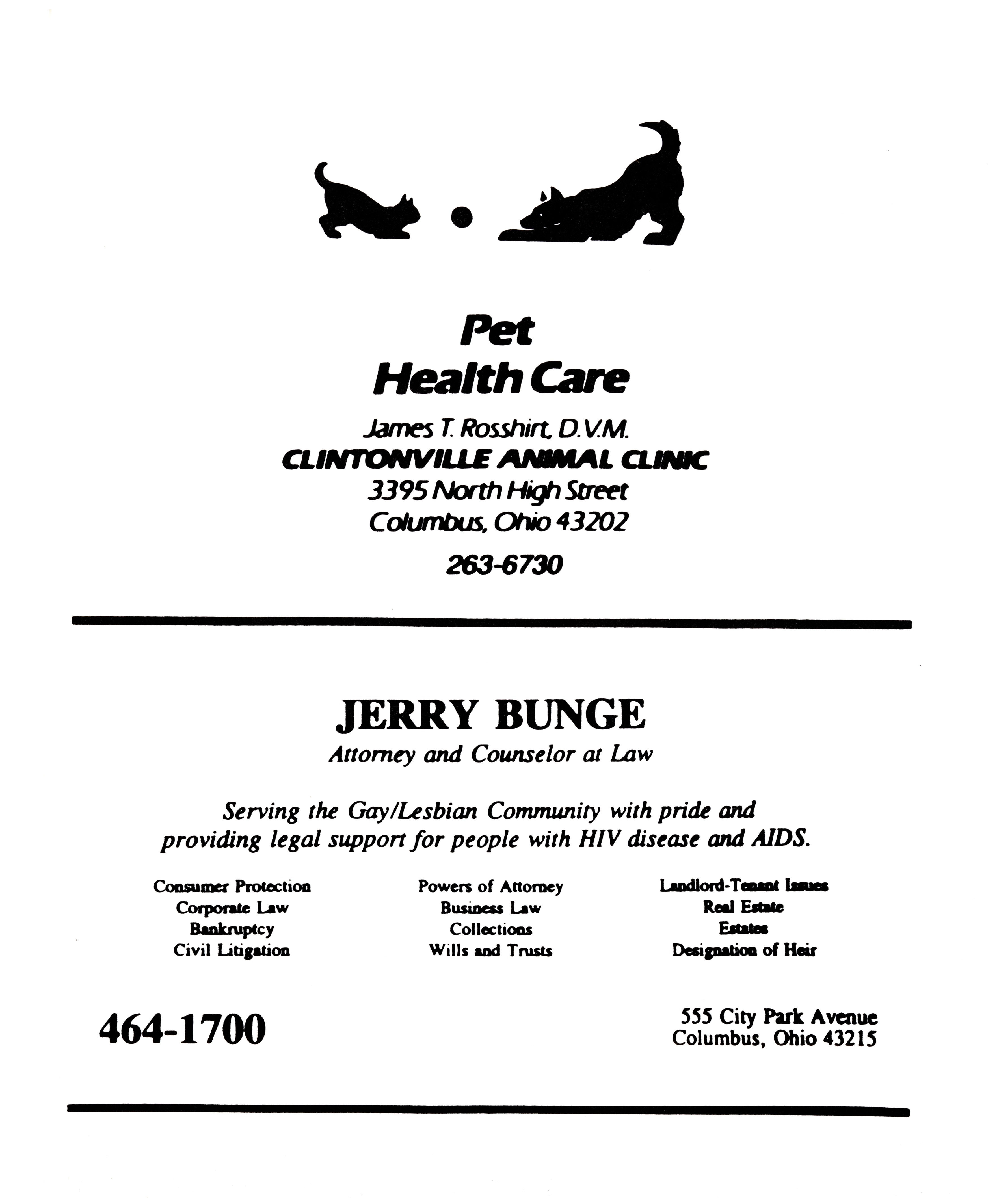 Pet
Health Care

James T. Rosshirt, D.V.M.
CLINTONVILLE ANIMAL CLINIC
3395 North High Street
Columbus, Ohio 43202

263-6730

JERRY BUNGE
Attorney and Counselor at Law

Serving the Gay/Lesbian Community with pride and providing legal support for people with HIV disease and AIDS.

Consumer Protection
Corporate Law
Bankruptcy
Civil Litigation

Powers of Attorney
Business Law
Collections
Wills and Trusts

Landlord-Tenant Issues
Real Estate
Estates
Designation of Heir

464-1700

555 City Park Avenue
Columbus, Ohio 43215